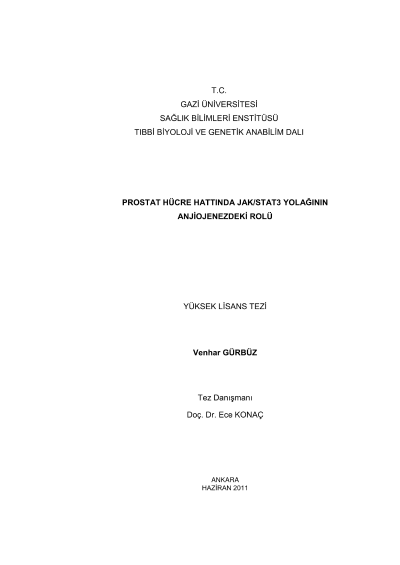 T.C.
GAZİ ÜNİVERSİTESİ
SAĞLIK BİLİMLERİ ENSTİTÜSÜ
TIBBİ BİYOLOJİ VE GENETİK ANABİLİM DALI

PROSTAT HÜCRE HATTINDA JAK/STAT3 YOLAĞININ
ANJİOJENEZDEKİ ROLÜ

YÜKSEK LİSANS TEZİ

Venhar GÜRBÜZ

Tez Danışmanı
Doç. Dr. Ece KONAÇ

ANKARA
HAZİRAN 2011